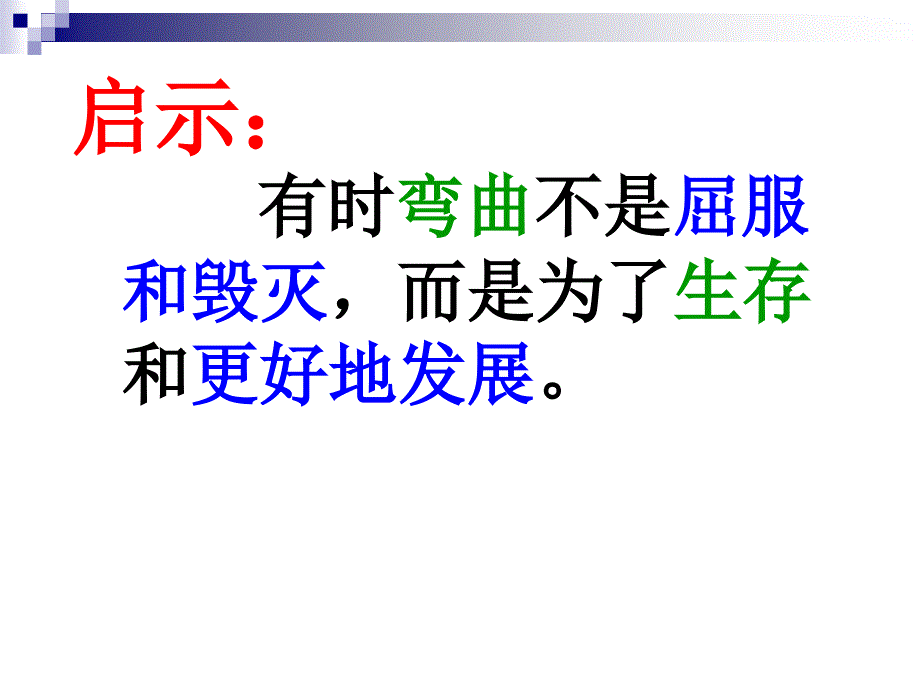 启示：

有时弯曲不是屈服和毁灭，而是为了生存和更好地发展。